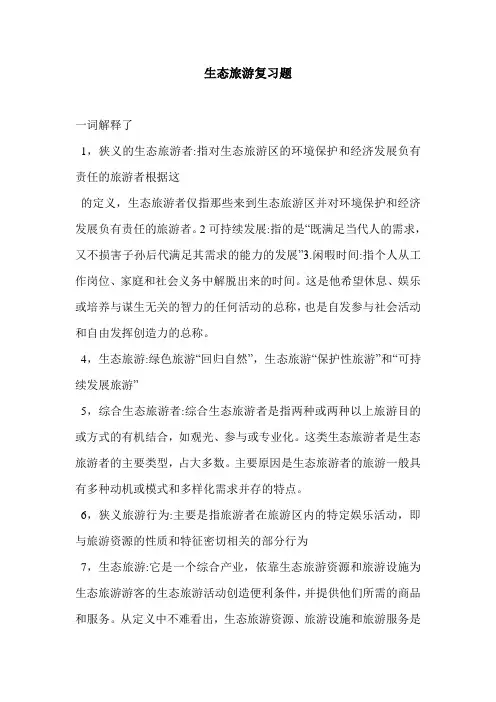 生态旅游复习题

一词解释了

1，狭义的生态旅游者:指对生态旅游区的环境保护和经济发展负有责任的旅游者根据这

的定义，生态旅游者仅指那些来到生态旅游区并对环境保护和经济发展负有责任的旅游者。2 可持续发展:指的是“既满足当代人的需求，又不损害子孙后代满足其需求的能力的发展”3.闲暇时间:指个人从工作岗位、家庭和社会义务中解脱出来的时间。这是他希望休息、娱乐或培养与谋生无关的智力的任何活动的总称，也是自发参与社会活动和自由发挥创造力的总称。

4，生态旅游:绿色旅游“回归自然”，生态旅游“保护性旅游”和“可持续发展旅游”

5，综合生态旅游者:综合生态旅游者是指两种或两种以上旅游目的或方式的有机结合，如观光、参与或专业化。这类生态旅游者是生态旅游者的主要类型，占大多数。主要原因是生态旅游者的旅游一般具有多种动机或模式和多样化需求并存的特点。

6，狭义旅游行为:主要是指旅游者在旅游区内的特定娱乐活动，即与旅游资源的性质和特征密切相关的部分行为

7，生态旅游:它是一个综合产业，依靠生态旅游资源和旅游设施为生态旅游游客的生态旅游活动创造便利条件，并提供他们所需的商品和服务。从定义中不难看出，生态旅游资源、旅游设施和旅游服务是